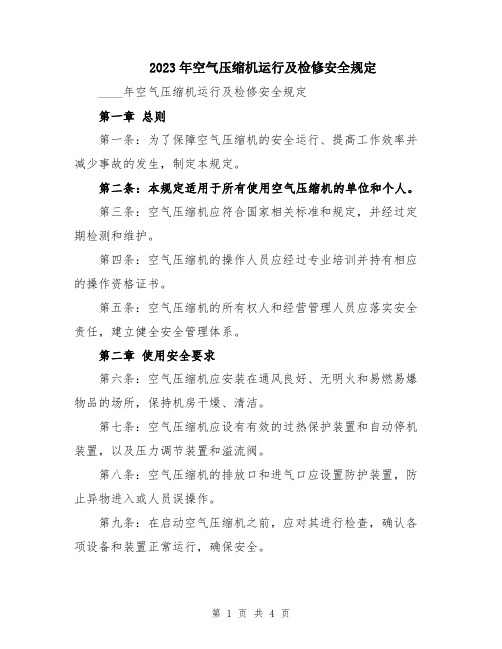 2023年空气压缩机运行及检修安全规定

____年空气压缩机运行及检修安全规定

第一章 总则

第一条：为了保障空气压缩机的安全运行、提高工作效率并减少事故的发生，制定本规定。

第二条：本规定适用于所有使用空气压缩机的单位和个人。

第三条：空气压缩机应符合国家相关标准和规定，并经过定期检测和维护。

第四条：空气压缩机的操作人员应经过专业培训并持有相应的操作资格证书。

第五条：空气压缩机的所有权人和经营管理人员应落实安全责任，建立健全安全管理体系。

第二章 使用安全要求

第六条：空气压缩机应安装在通风良好、无明火和易燃易爆物品的场所，保持机房干燥、清洁。

第七条：空气压缩机应设有有效的过热保护装置和自动停机装置，以及压力调节装置和溢流阀。

第八条：空气压缩机的排放口和进气口应设置防护装置，防止异物进入或人员误操作。

第九条：在启动空气压缩机之前，应对其进行检查，确认各项设备和装置正常运行，确保安全。

第 1 页 共 4 页